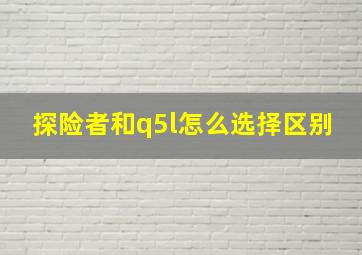 探险者和q5l怎么选择区别